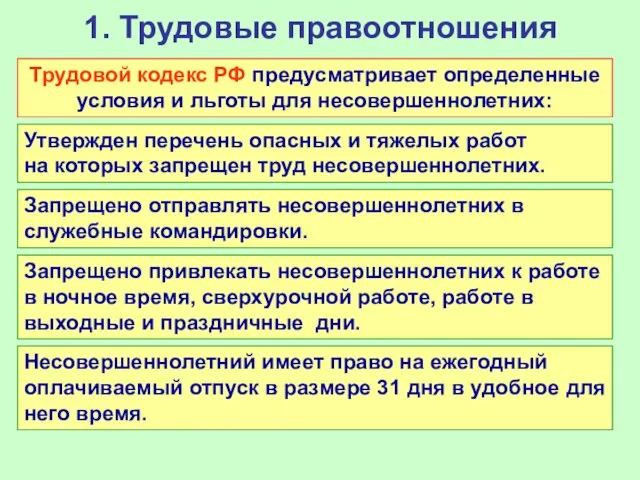 1. Трудовые правоотношения

Трудовой кодекс РФ предусматривает определенные условия и льготы для несовершеннолетних:

Утвержден перечень опасных и тяжелых работ на которых запрещен труд несовершеннолетних.

Запрещено отправлять несовершеннолетних в служебные командировки.

Запрещено привлекать несовершеннолетних к работе в ночное время, сверхурочной работе, работе в выходные и праздничные дни.

Несовершеннолетний имеет право на ежегодный оплачиваемый отпуск в размере 31 дня в удобное для него время.